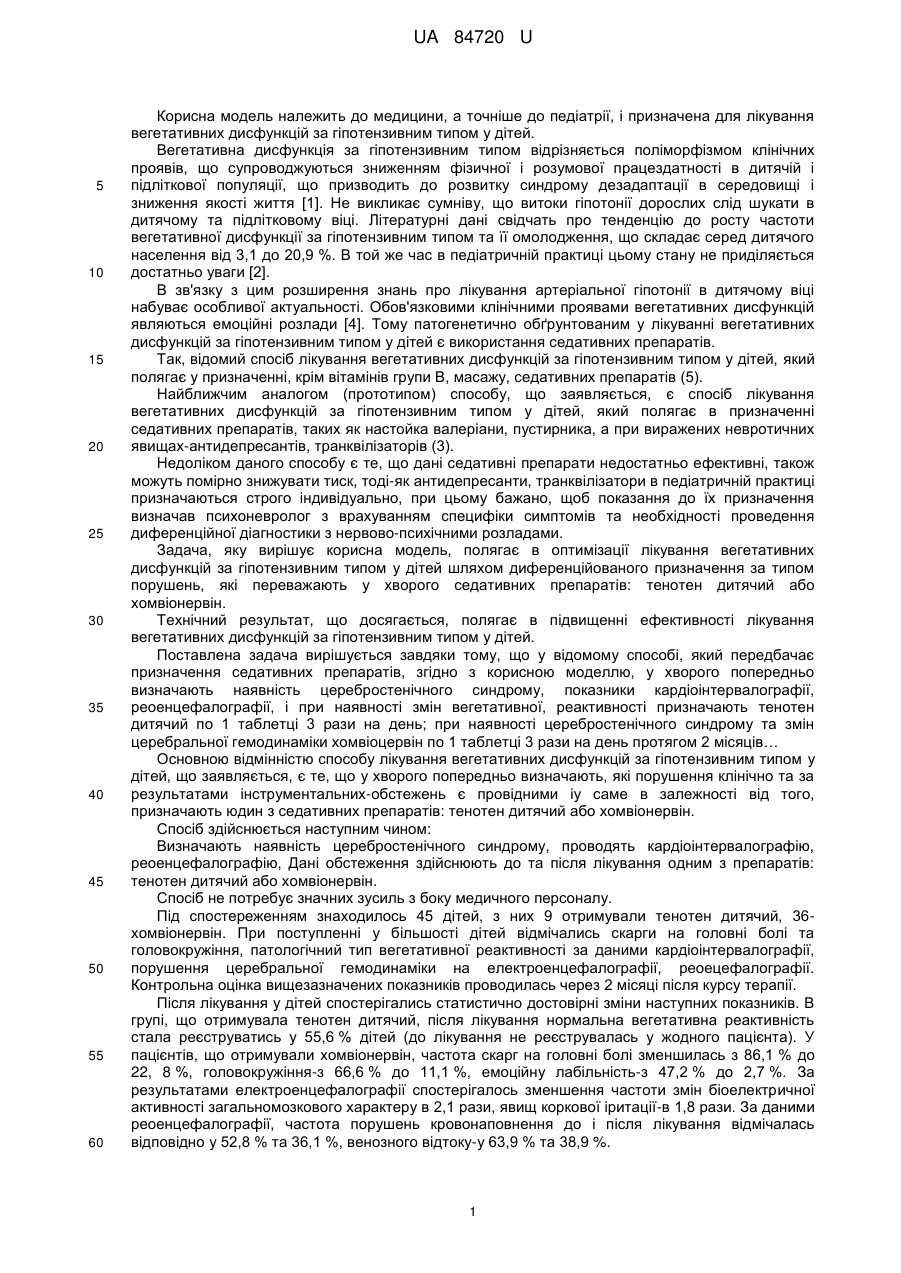 UA 84720 U

Корисна модель належить до медицини, а точніше до педіатрії, і призначена для лікування вегетативних дисфункцій за гіпотензивним типом у дітей.

Вегетативна дисфункція за гіпотензивним типом відрізняється поліморфізмом клінічних проявів, що супроводжуються зниженням фізичної і розумової працездатності в дитячій і підліткової популяції, що призводить до розвитку синдрому дезадаптації в середовищі і зниження якості життя [1]. Не викликає сумніву, що витоки гіпотонії дорослих слід шукати в дитячому та підлітковому віці. Літературні дані свідчать про тенденцію до росту частоти вегетативної дисфункції за гіпотензивним типом та її омолодження, що складає серед дитячого населення від 3,1 до 20,9 %. В той же час в педіатричній практиці цьому стану не приділяється достатньо уваги [2].

В зв'язку з цим розширення знань про лікування артеріальної гіпотонії в дитячому віці набуває особливої актуальності. Обов'язковими клінічними проявами вегетативних дисфункцій являються емоційні розлади [4]. Тому патогенетично обґрунтованим у лікуванні вегетативних дисфункцій за гіпотензивним типом у дітей є використання седативних препаратів.

Так, відомий спосіб лікування вегетативних дисфункцій за гіпотензивним типом у дітей, який полягає у призначенні, крім вітамінів групи В, масажу, седативних препаратів (5).

Найближчим аналогом (прототипом) способу, що заявляється, є спосіб лікування вегетативних дисфункцій за гіпотензивним типом у дітей, який полягає в призначенні седативних препаратів, таких як настойка валеріани, пустирника, а при виражених невротичних явищах-антидепресантів, транквілізаторів (3).

Недоліком даного способу є те, що дані седативні препарати недостатньо ефективні, також можуть помірно знижувати тиск, тоді-як антидепресанти, транквілізатори в педіатричній практиці призначаються строго індивідуально, при цьому бажано, щоб показання до їх призначення визначав психоневролог з врахуванням специфіки симптомів та необхідності проведення диференційної діагностики з нервово-психічними розладами.

Задача, яку вирішує корисна модель, полягає в оптимізації лікування вегетативних дисфункцій за гіпотензивним типом у дітей шляхом диференційованого призначення за типом порушень, які переважають у хворого седативних препаратів: тенотен дитячий або хомвіонервін.

Технічний результат, що досягається, полягає в підвищенні ефективності лікування вегетативних дисфункцій за гіпотензивним типом у дітей.

Поставлена задача вирішується завдяки тому, що у відомому способі, який передбачає призначення седативних препаратів, згідно з корисною моделлю, у хворого попередньо визначають наявність церебростенічного синдрому, показники кардіоінтервалографії, реоенцефалографії, і при наявності змін вегетативної, реактивності призначають тенотен дитячий по 1 таблетці 3 рази на день; при наявності церебростенічного синдрому та змін церебральної гемодинаміки хомвіоцервін по 1 таблетці 3 рази на день протягом 2 місяців…

Основною відмінністю способу лікування вегетативних дисфункцій за гіпотензивним типом у дітей, що заявляється, є те, що у хворого попередньо визначають, які порушення клінічно та за результатами інструментальних-обстежень є провідними іу саме в залежності від того, призначають юдин з седативних препаратів: тенотен дитячий або хомвіонервін.

Спосіб здійснюється наступним чином:

Визначають наявність церебростенічного синдрому, проводять кардіоінтервалографію, реоенцефалографію, Дані обстеження здійснюють до та після лікування одним з препаратів: тенотен дитячий або хомвіонервін.

Спосіб не потребує значних зусиль з боку медичного персоналу.

Під спостереженням знаходилось 45 дітей, з них 9 отримували тенотен дитячий, 36-хомвіонервін. При поступленні у більшості дітей відмічались скарги на головні болі та головокружіння, патологічний тип вегетативної реактивності за даними кардіоінтервалографії, порушення церебральної гемодинаміки на електроенцефалографії, реоецефалографії. Контрольна оцінка вищезазначених показників проводилась через 2 місяці після курсу терапії.

Після лікування у дітей спостерігались статистично достовірні зміни наступних показників. В групі, що отримувала тенотен дитячий, після лікування нормальна вегетативна реактивність стала реєструватись у 55,6 % дітей (до лікування не реєструвалась у жодного пацієнта). У пацієнтів, що отримували хомвіонервін, частота скарг на головні болі зменшилась з 86,1 % до 22, 8 %, головокружіння-з 66,6 % до 11,1 %, емоційну лабільність-з 47,2 % до 2,7 %. За результатами електроенцефалографії спостерігалось зменшення частоти змін біоелектричної активності загальномозкового характеру в 2,1 рази, явищ коркової іритації-в 1,8 рази. За даними реоенцефалографії, частота порушень кровонаповнення до і після лікування відмічалась відповідно у 52,8 % та 36,1 %, венозного відтоку-у 63,9 % та 38,9 %.

5
10
15
20
25
30
35
40
45
50
55
60

1